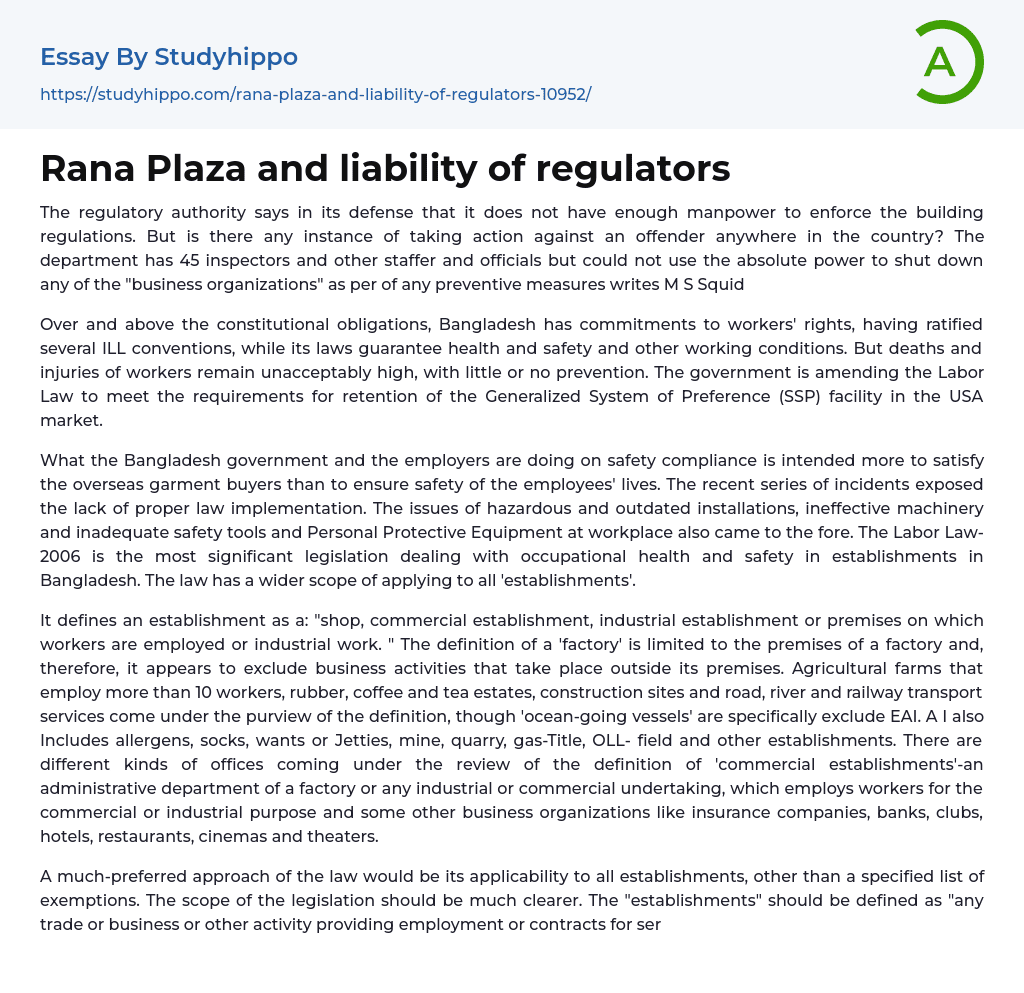 Essay By Studyhippo

https://studyhippo.com/rana-plaza-and-liability-of-regulators-10952/

A

Rana Plaza and liability of regulators

The regulatory authority says in its defense that it does not have enough manpower to enforce the building regulations. But is there any instance of taking action against an offender anywhere in the country? The department has 45 inspectors and other staffer and officials but could not use the absolute power to shut down any of the "business organizations" as per of any preventive measures writes M S Squid

Over and above the constitutional obligations, Bangladesh has commitments to workers' rights, having ratified several ILL conventions, while its laws guarantee health and safety and other working conditions. But deaths and injuries of workers remain unacceptably high, with little or no prevention. The government is amending the Labor Law to meet the requirements for retention of the Generalized System of Preference (SSP) facility in the USA market.

What the Bangladesh government and the employers are doing on safety compliance is intended more to satisfy the overseas garment buyers than to ensure safety of the employees' lives. The recent series of incidents exposed the lack of proper law implementation. The issues of hazardous and outdated installations, ineffective machinery and inadequate safety tools and Personal Protective Equipment at workplace also came to the fore. The Labor Law-2006 is the most significant legislation dealing with occupational health and safety in establishments in Bangladesh. The law has a wider scope of applying to all 'establishments'.

It defines an establishment as a: "shop, commercial establishment, industrial establishment or premises on which workers are employed or industrial work. " The definition of a 'factory' is limited to the premises of a factory and, therefore, it appears to exclude business activities that take place outside its premises. Agricultural farms that employ more than 10 workers, rubber, coffee and tea estates, construction sites and road, river and railway transport services come under the purview of the definition, though 'ocean-going vessels' are specifically exclude EAI. A I also Includes allergens, socks, wants or Jetties, mine, quarry, gas-Title, OLL- field and other establishments. There are different kinds of offices coming under the review of the definition of 'commercial establishments'-an administrative department of a factory or any industrial or commercial undertaking, which employs workers for the commercial or industrial purpose and some other business organizations like insurance companies, banks, clubs, hotels, restaurants, cinemas and theaters.

A much-preferred approach of the law would be its applicability to all establishments, other than a specified list of exemptions. The scope of the legislation should be much clearer. The "establishments" should be defined as "any trade or business or other activity providing employment or contracts for ser